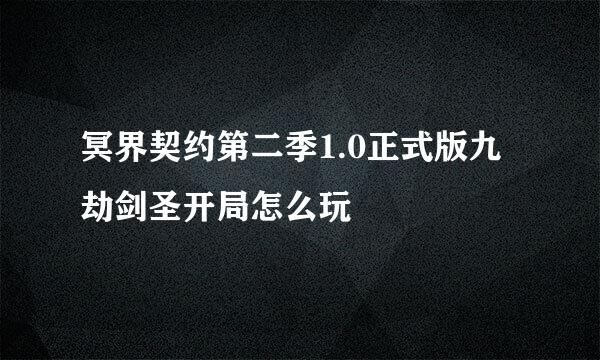 冥界契约第二季1.0正式版九劫剑圣开局怎么玩